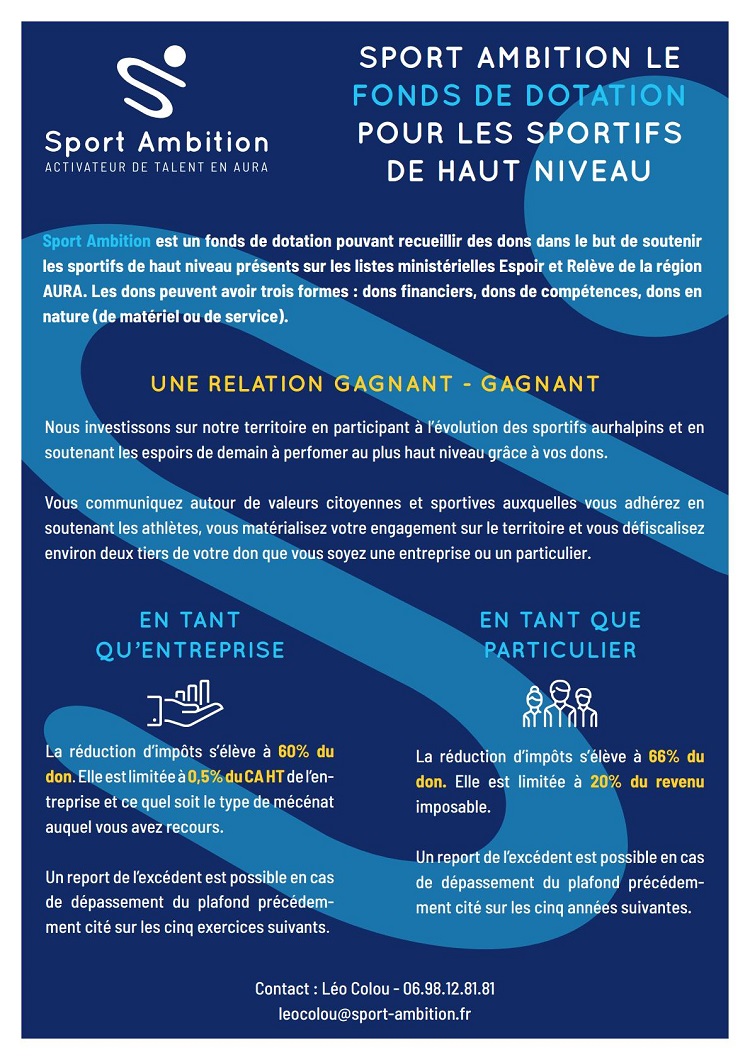 Sport Ambition
ACTIVATEUR DE TALENT EN AURA

SPORT AMBITION LE FONDS DE DOTATION POUR LES SPORTIFS DE HAUT NIVEAU

Sport Ambition est un fonds de dotation pouvant recueillir des dons dans le but de soutenir les sportifs de haut niveau présents sur les listes ministérielles Espoir et Relève de la région AURA. Les dons peuvent avoir trois formes : dons financiers, dons de compétences, dons en nature (de matériel ou de service).

UNE RELATION GAGNANT - GAGNANT

Nous investissons sur notre territoire en participant à l'évolution des sportifs aurhalpins et en soutenant les espoirs de demain à perfomer au plus haut niveau grâce à vos dons.

Vous communiquez autour de valeurs citoyennes et sportives auxquelles vous adhérez en soutenant les athlètes, vous matérialisez votre engagement sur le territoire et vous défiscalisez environ deux tiers de votre don que vous soyez une entreprise ou un particulier.

EN TANT QU'ENTREPRISE

La réduction d'impôts s'élève à 60% du don. Elle est limitée à 0,5% du CA HT de l'entreprise et ce quel soit le type de mécénat auquel vous avez recours.

Un report de l'excédent est possible en cas de dépassement du plafond précédemment cité sur les cinq exercices suivants.

EN TANT QUE PARTICULIER

La réduction d'impôts s'élève à 66% du don. Elle est limitée à 20% du revenu imposable.

Un report de l'excédent est possible en cas de dépassement du plafond précédemment cité sur les cinq années suivantes.

Contact : Léo Colou - 06.98.12.81.81
leocolou@sport-ambition.fr